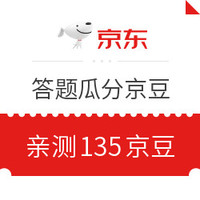 京东

答题瓜分京豆

亲测135京豆